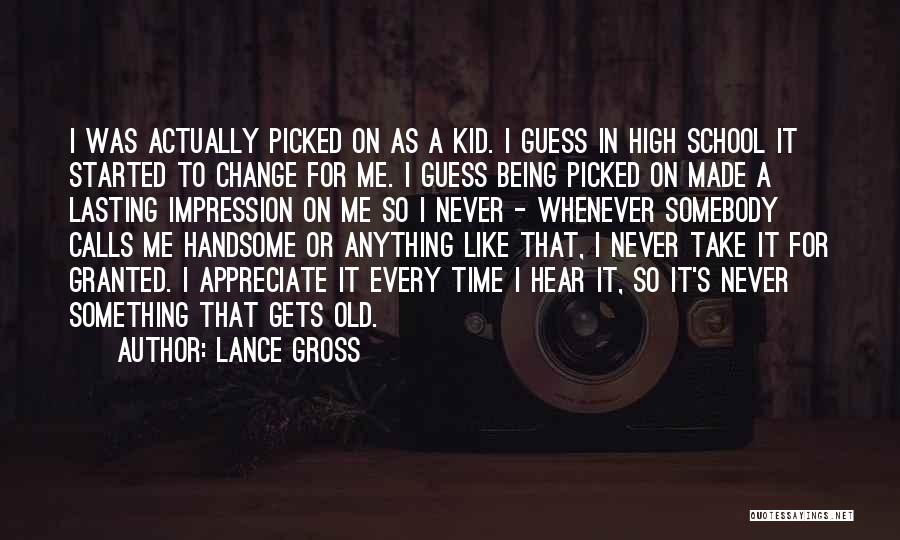 I WAS ACTUALLY PICKED ON AS A KID. I GUESS IN HIGH SCHOOL IT STARTED TO CHANGE FOR ME. I GUESS BEING PICKED ON MADE A LASTING IMPRESSION ON ME SO I NEVER - WHENEVER SOMEBODY CALLS ME HANDSOME OR ANYTHING LIKE THAT, I NEVER TAKE IT FOR GRANTED. I APPRECIATE IT EVERY TIME I HEAR IT, SO IT'S NEVER SOMETHING THAT GETS OLD.

AUTHOR: LANCE GROSS

QUOTESSAYINGS.NET